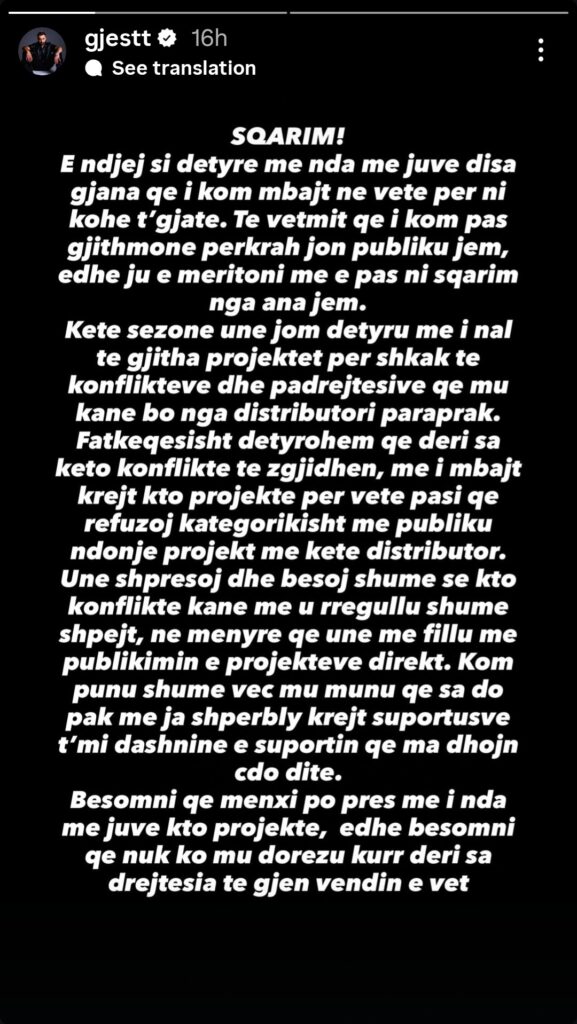 gjestt 16h
See translation

SQARIM!
E ndjej si detyre me nda me juve disa gjana qe i kom mbajt ne vete per ni kohe t'gjate. Te vetmit qe i kom pas gjithmone perkrah jon publiku jem, edhe ju e meritoni me e pas ni sqarim nga ana jem.
Kete sezone une jom detyru me i nal te gjitha projektet per shkak te konflikteve dhe padrejtesive qe mu kane bo nga distributori paraprak. Fatkeqesisht detyrohem qe deri sa keto konflikte te zgjidhen, me i mbajt krejt kto projekte per vete pasi qe refuzoj kategorikisht me publiku ndonje projekt me kete distributor. Une shpresoj dhe besoj shume se kto konflikte kane me u rregullu shume shpejt, ne menyre qe une me fillu me publikimin e projekteve direkt. Kom punu shume vec mu munu qe sa do pak me ja shperbly krejt suportusve t'mi dashnine e suportin qe ma dhojn cdo dite.
Besomni qe menxi po pres me i nda me juve kto projekte, edhe besomni qe nuk ko mu dorezu kurr deri sa drejtesia te gjen vendin e vet